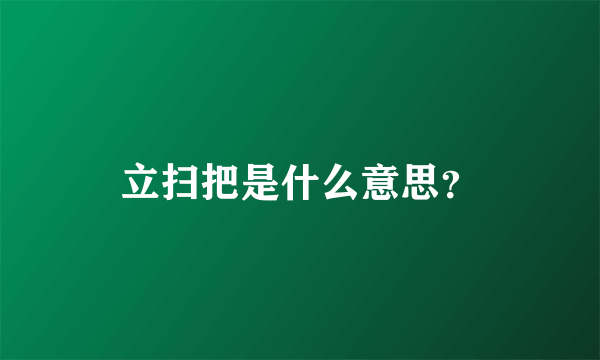 立扫把是什么意思?